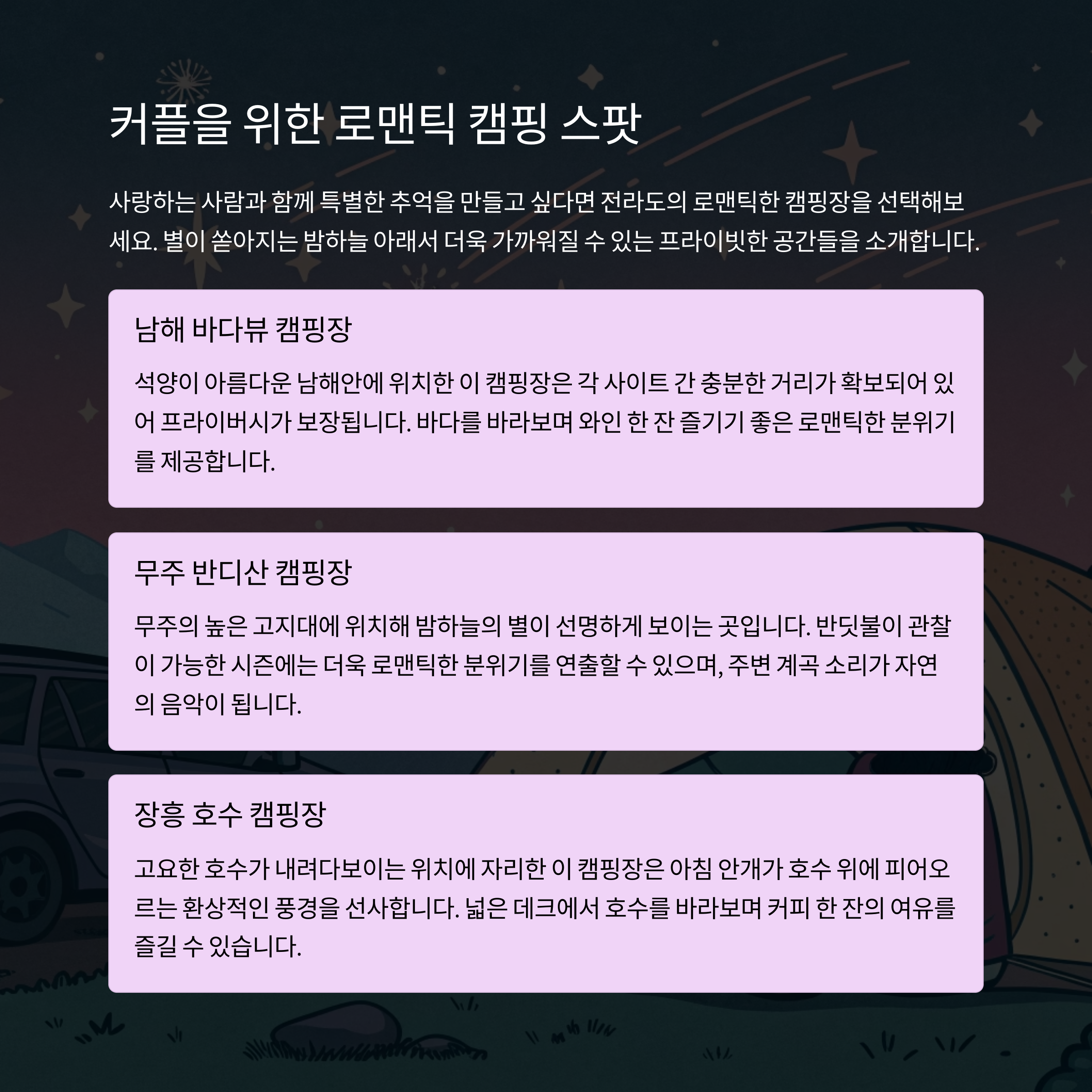 커플을 위한 로맨틱 캠핑 스팟

사랑하는 사람과 함께 특별한 추억을 만들고 싶다면 전라도의 로맨틱한 캠핑장을 선택해보세요. 별이 쏟아지는 밤하늘 아래서 더욱 가까워질 수 있는 프라이빗한 공간들을 소개합니다.

남해 바다뷰 캠핑장

석양이 아름다운 남해안에 위치한 이 캠핑장은 각 사이트 간 충분한 거리가 확보되어 있어 프라이버시가 보장됩니다. 바다를 바라보며 와인 한 잔 즐기기 좋은 로맨틱한 분위기를 제공합니다.

무주 반디산 캠핑장

무주의 높은 고지대에 위치해 밤하늘의 별이 선명하게 보이는 곳입니다. 반딧불이 관찰이 가능한 시즌에는 더욱 로맨틱한 분위기를 연출할 수 있으며, 주변 계곡 소리가 자연의 음악이 됩니다.

장흥 호수 캠핑장

고요한 호수가 내려다보이는 위치에 자리한 이 캠핑장은 아침 안개가 호수 위에 피어오르는 환상적인 풍경을 선사합니다. 넓은 데크에서 호수를 바라보며 커피 한 잔의 여유를 즐길 수 있습니다.